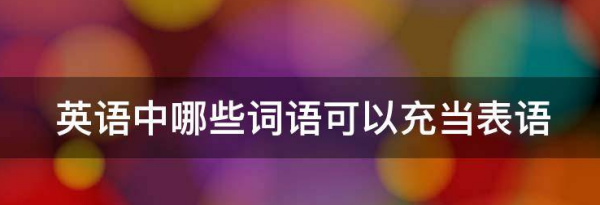 英语中哪些词语可以充当表语